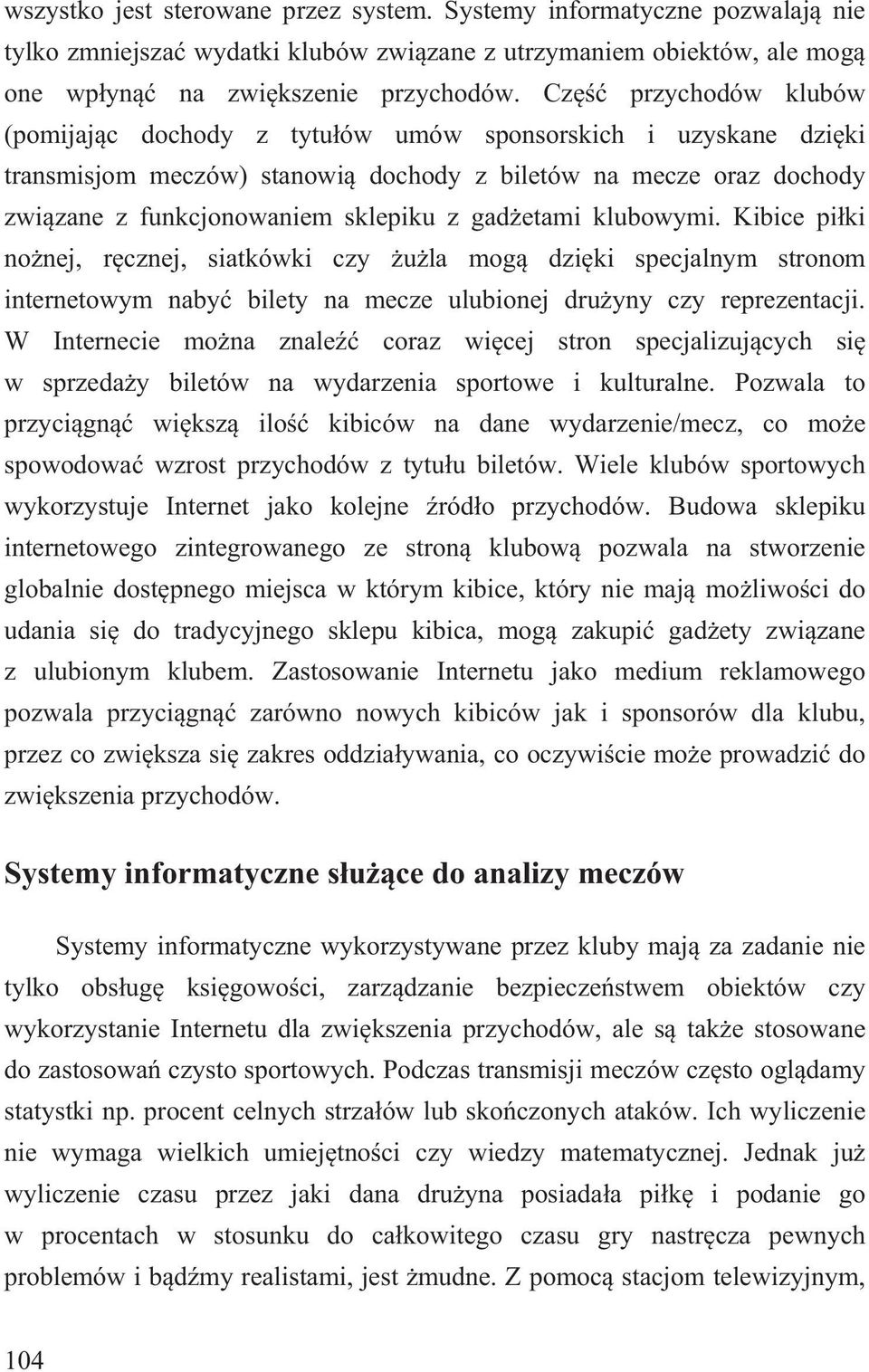 wszystko jest sterowane przez system. Systemy informatyczne pozwalają nie tylko zmniejszać wydatki klubów związane z utrzymaniem obiektów, ale mogą one wpłynąć na zwiększenie przychodów. Część przychodów klubów (pomijając dochody z tytułów umów sponsorskich i uzyskane dzięki transmisjom meczów) stanowią dochody z biletów na mecze oraz dochody związane z funkcjonowaniem sklepiku z gadżetami klubowymi. Kibice piłki nożnej, ręcznej, siatkówki czy żużla mogą dzięki specjalnym stronom internetowym nabyć bilety na mecze ulubionej drużyny czy reprezentacji. W Internecie można znaleźć coraz więcej stron specjalizujących się w sprzedaży biletów na wydarzenia sportowe i kulturalne. Pozwala to przyciągnąć większą ilość kibiców na dane wydarzenie/mecz, co może spowodować wzrost przychodów z tytułu biletów. Wiele klubów sportowych wykorzystuje Internet jako kolejne źródło przychodów. Budowa sklepiku internetowego zintegrowanego ze stroną klubową pozwala na stworzenie globalnie dostępnego miejsca w którym kibice, który nie mają możliwości do udania się do tradycyjnego sklepu kibica, mogą zakupić gadżety związane z ulubionym klubem. Zastosowanie Internetu jako medium reklamowego pozwala przyciągnąć zarówno nowych kibiców jak i sponsorów dla klubu, przez co zwiększa się zakres oddziaływania, co oczywiście może prowadzić do zwiększenia przychodów.

Systemy informatyczne służące do analizy meczów

Systemy informatyczne wykorzystywane przez kluby mają za zadanie nie tylko obsługę księgowości, zarządzanie bezpieczeństwem obiektów czy wykorzystanie Internetu dla zwiększenia przychodów, ale są także stosowane do zastosowań czysto sportowych. Podczas transmisji meczów często oglądamy statystki np. procent celnych strzałów lub skończonych ataków. Ich wyliczenie nie wymaga wielkich umiejętności czy wiedzy matematycznej. Jednak już wyliczenie czasu przez jaki dana drużyna posiadała piłkę i podanie go w procentach w stosunku do całkowitego czasu gry nastręcza pewnych problemów i bądźmy realistami, jest żmudne. Z pomocą stacjom telewizyjnym,

104